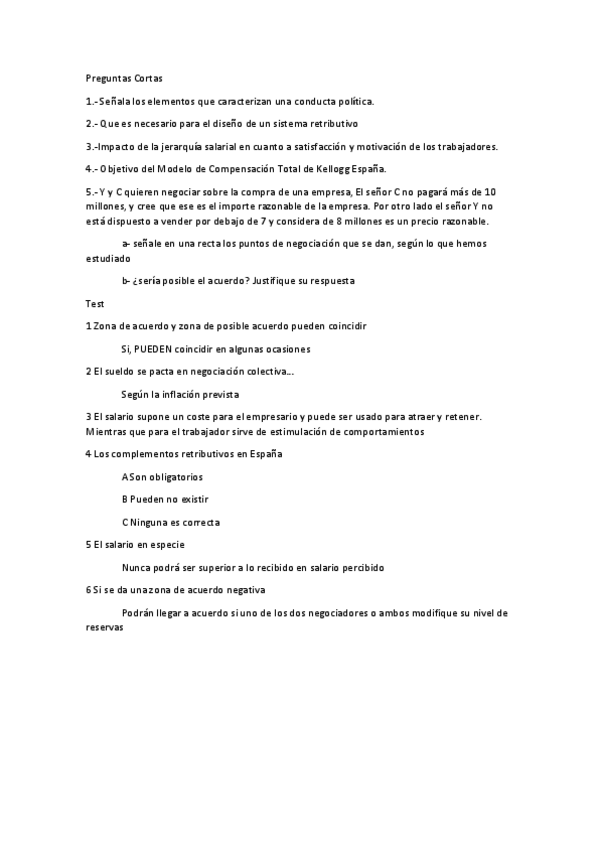 Preguntas Cortas

1.- Señala los elementos que caracterizan una conducta política.

2.- Que es necesario para el diseño de un sistema retributivo

3.-Impacto de la jerarquía salarial en cuanto a satisfacción y motivación de los trabajadores.

4.- Objetivo del Modelo de Compensación Total de Kellogg España.

5.- Y y C quieren negociar sobre la compra de una empresa, El señor C no pagará más de 10 millones, y cree que ese es el importe razonable de la empresa. Por otro lado el señor Y no está dispuesto a vender por debajo de 7 y considera de 8 millones es un precio razonable.

a- señale en una recta los puntos de negociación que se dan, según lo que hemos estudiado

b- ¿sería posible el acuerdo? Justifique su respuesta

Test

1 Zona de acuerdo y zona de posible acuerdo pueden coincidir

Si, PUEDEN coincidir en algunas ocasiones

2 El sueldo se pacta en negociación colectiva...

Según la inflación prevista

3 El salario supone un coste para el empresario y puede ser usado para atraer y retener. Mientras que para el trabajador sirve de estimulación de comportamientos

4 Los complementos retributivos en España

A Son obligatorios

B Pueden no existir

C Ninguna es correcta

5 El salario en especie

Nunca podrá ser superior a lo recibido en salario percibido

6 Si se da una zona de acuerdo negativa

Podrán llegar a acuerdo si uno de los dos negociadores o ambos modifique su nivel de reservas